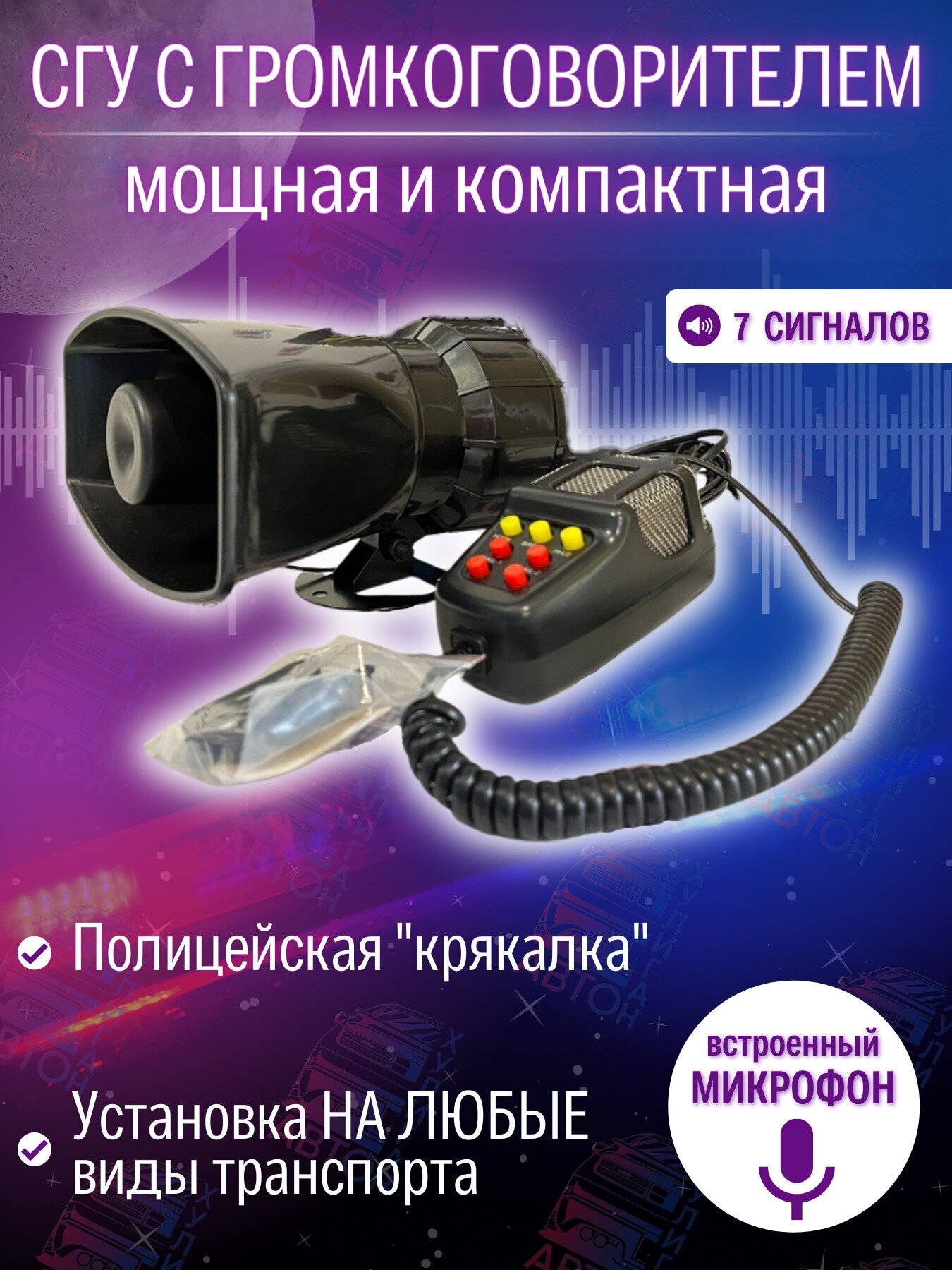 СГУ С ГРОМКОГОВОРИТЕЛЕМ

мощная и компактная

7 СИГНАЛОВ

Полицейская "крякалка"

Установка НА ЛЮБЫЕ виды транспорта

встроенный МИКРОФОН